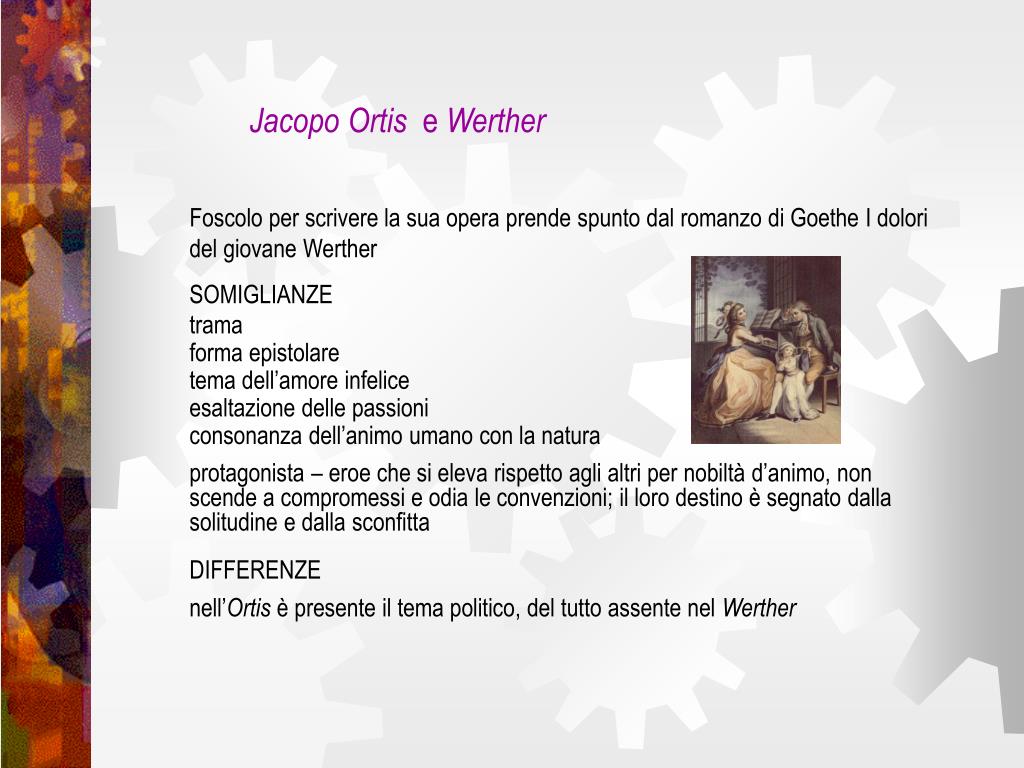 Jacopo Ortis  e Werther

Foscolo per scrivere la sua opera prende spunto dal romanzo di Goethe I dolori del giovane Werther

SOMIGLIANZE
trama
forma epistolare
tema dell’amore infelice
esaltazione delle passioni
consonanza dell’animo umano con la natura

protagonista – eroe che si eleva rispetto agli altri per nobiltà d’animo, non scende a compromessi e odia le convenzioni; il loro destino è segnato dalla solitudine e dalla sconfitta

DIFFERENZE

nell’Ortis è presente il tema politico, del tutto assente nel Werther